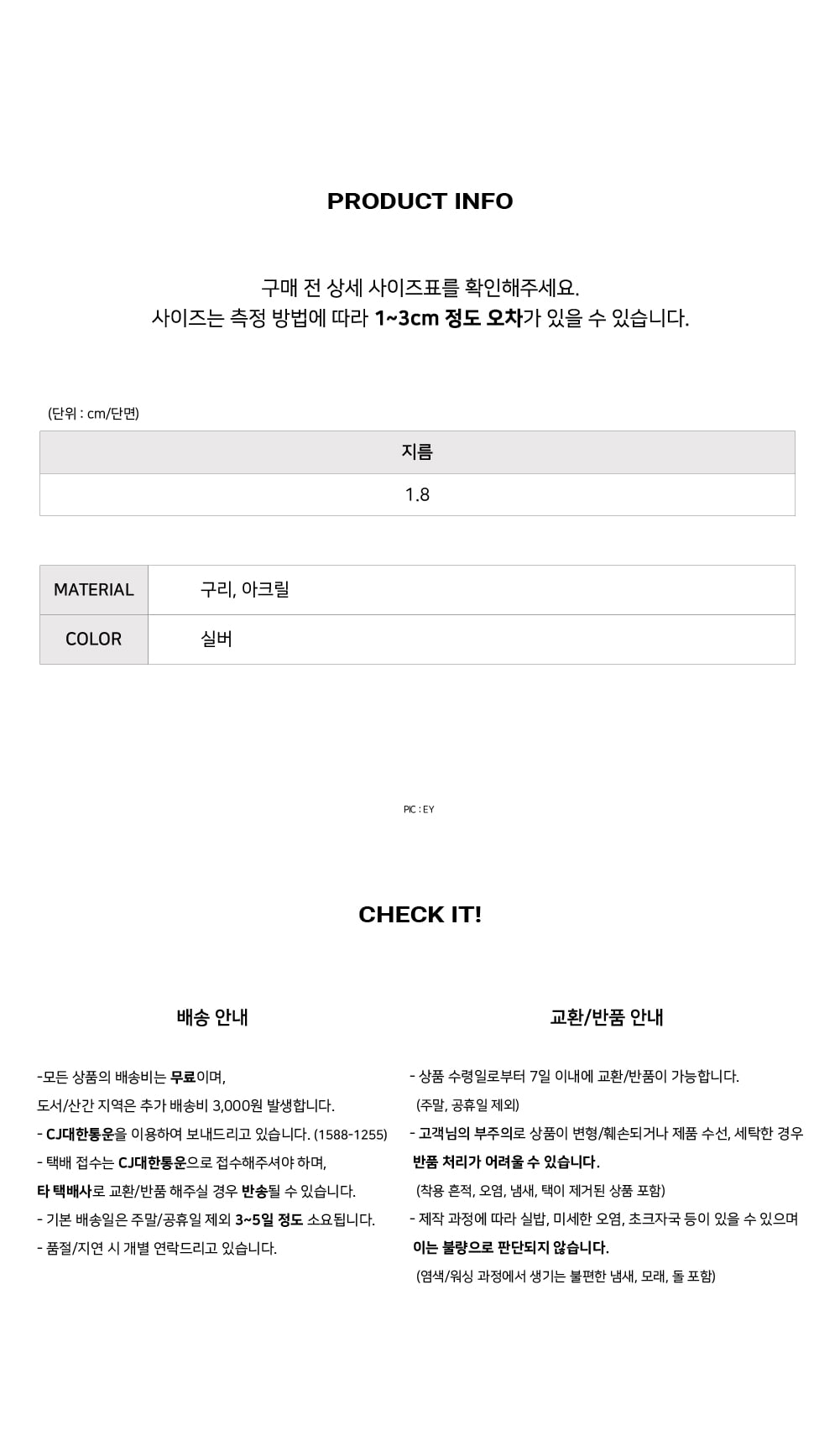 PRODUCT INFO

구매 전 상세 사이즈표를 확인해주세요.
사이즈는 측정 방법에 따라 1~3cm 정도 오차가 있을 수 있습니다.

(단위 : cm/단면)

| 지름 |
|---|
| 1.8 |

| MATERIAL | 구리, 아크릴 |
|---|---|
| COLOR | 실버 |

PIC : EY

CHECK IT!

배송 안내

-모든 상품의 배송비는 무료이며,
도서/산간 지역은 추가 배송비 3,000원 발생합니다.
- CJ대한통운을 이용하여 보내드리고 있습니다. (1588-1255)
- 택배 접수는 CJ대한통운으로 접수해주셔야 하며,
타 택배사로 교환/반품 해주실 경우 반송될 수 있습니다.
- 기본 배송일은 주말/공휴일 제외 3~5일 정도 소요됩니다.
- 품절/지연 시 개별 연락드리고 있습니다.

교환/반품 안내

- 상품 수령일로부터 7일 이내에 교환/반품이 가능합니다.
(주말, 공휴일 제외)
- 고객님의 부주의로 상품이 변형/훼손되거나 제품 수선, 세탁한 경우
반품 처리가 어려울 수 있습니다.
(착용 흔적, 오염, 냄새, 택이 제거된 상품 포함)
- 제작 과정에 따라 실밥, 미세한 오염, 초크자국 등이 있을 수 있으며
이는 불량으로 판단되지 않습니다.
(염색/워싱 과정에서 생기는 불편한 냄새, 모래, 돌 포함)